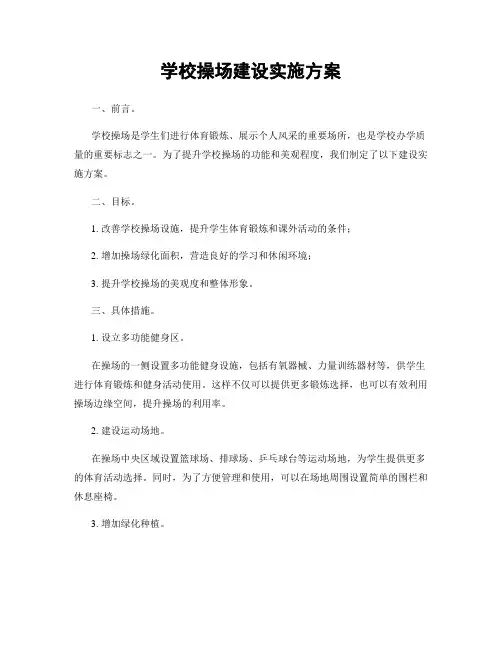 学校操场建设实施方案

一、前言。

学校操场是学生们进行体育锻炼、展示个人风采的重要场所，也是学校办学质量的重要标志之一。为了提升学校操场的功能和美观程度，我们制定了以下建设实施方案。

二、目标。

1. 改善学校操场设施，提升学生体育锻炼和课外活动的条件；

2. 增加操场绿化面积，营造良好的学习和休闲环境；

3. 提升学校操场的美观度和整体形象。

三、具体措施。

1. 设立多功能健身区。

在操场的一侧设置多功能健身设施，包括有氧器械、力量训练器材等，供学生进行体育锻炼和健身活动使用。这样不仅可以提供更多锻炼选择，也可以有效利用操场边缘空间，提升操场的利用率。

2. 建设运动场地。

在操场中央区域设置篮球场、排球场、乒乓球台等运动场地，为学生提供更多的体育活动选择。同时，为了方便管理和使用，可以在场地周围设置简单的围栏和休息座椅。

3. 增加绿化种植。